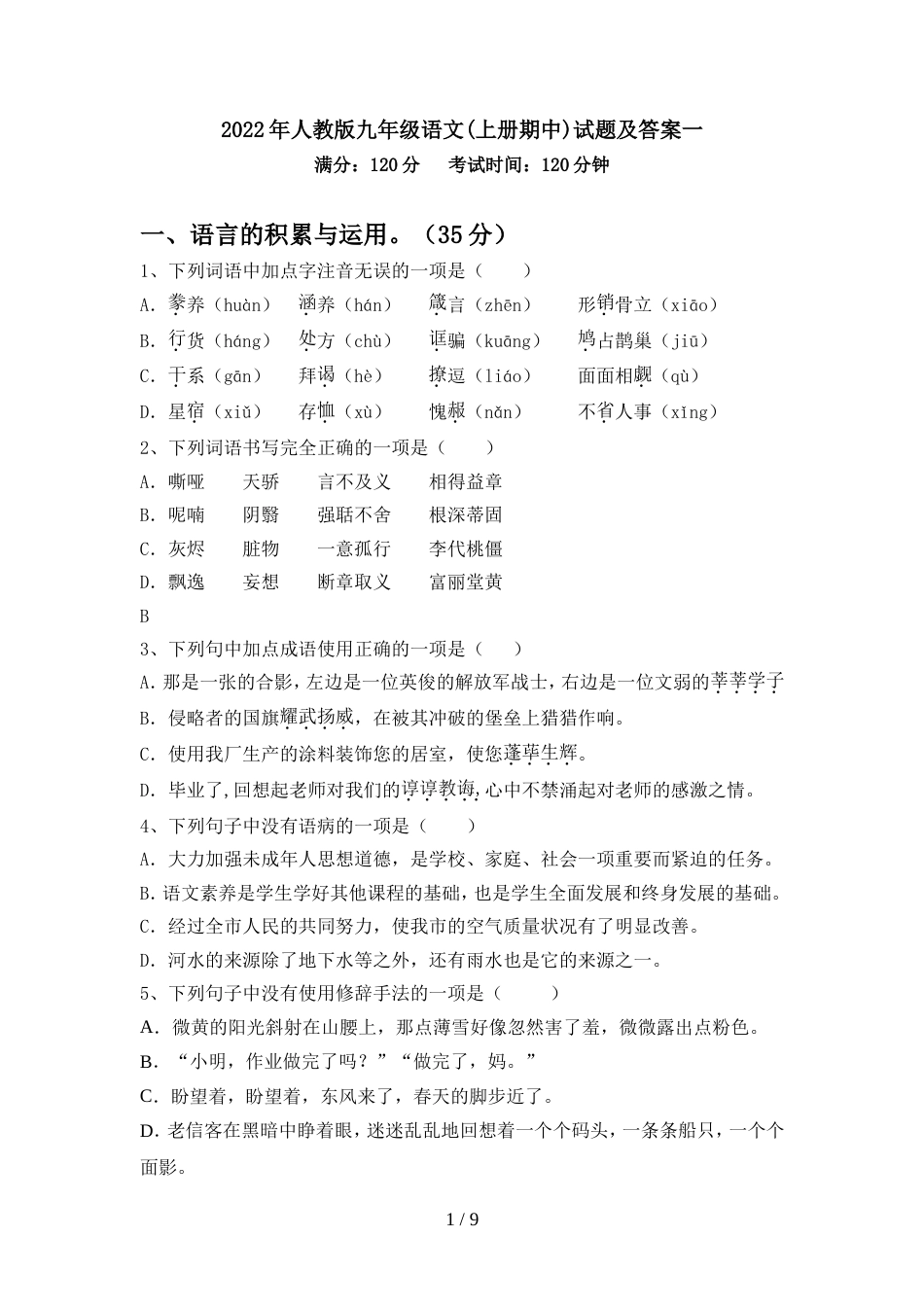 2022年人教版九年级语文(上册期中)试题及答案一

满分：120分　考试时间：120分钟

一、语言的积累与运用。（35分）

1、下列词语中加点字注音无误的一项是（　　）

A. 豢养（huàn）　涵养（hán）　箴言（zhēn）　形销骨立（xiāo）

B. 行货（háng）　处方（chù）　诓骗（kuāng）　鸠占鹊巢（jiū）

C. 干系（gān）　拜谒（hè）　撩逗（liáo）　面面相觑（qù）

D. 星宿（xiǔ）　存恤（xù）　愧赧（nǎn）　不省人事（xǐng）

2、下列词语书写完全正确的一项是（　　）

A. 嘶哑　天骄　言不及义　相得益章

B. 呢喃　阴翳　强聒不舍　根深蒂固

C. 灰烬　脏物　一意孤行　李代桃僵

D. 飘逸　妄想　断章取义　富丽堂黄

B

3、下列句中加点成语使用正确的一项是（　　）

A. 那是一张的合影，左边是一位英俊的解放军战士，右边是一位文弱的莘莘学子

B. 侵略者的国旗耀武扬威，在被其冲破的堡垒上猎猎作响。

C. 使用我厂生产的涂料装饰您的居室，使您蓬荜生辉。

D. 毕业了,回想起老师对我们的谆谆教诲,心中不禁涌起对老师的感激之情。

4、下列句子中没有语病的一项是（　　）

A. 大力加强未成年人思想道德，是学校、家庭、社会一项重要而紧迫的任务。

B. 语文素养是学生学好其他课程的基础，也是学生全面发展和终身发展的基础。

C. 经过全市人民的共同努力，使我市的空气质量状况有了明显改善。

D. 河水的来源除了地下水等之外，还有雨水也是它的来源之一。

5、下列句子中没有使用修辞手法的一项是（　　）

A. 微黄的阳光斜射在山腰上，那点薄雪好像忽然害了羞，微微露出点粉色。

B. “小明，作业做完了吗？”“做完了，妈。”

C. 盼望着，盼望着，东风来了，春天的脚步近了。

D. 老信客在黑暗中睁着眼，迷迷乱乱地回想着一个个码头，一条条船只，一个个面影。

1 / 9